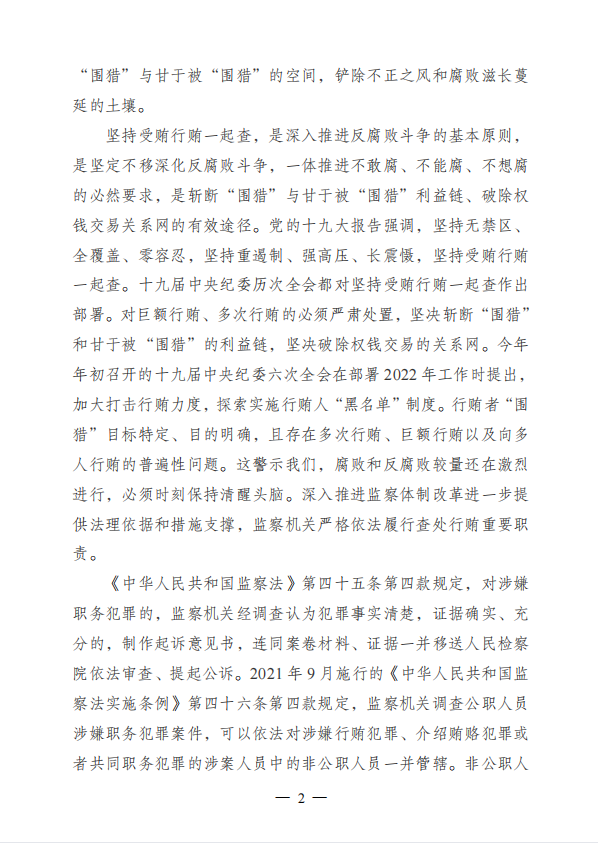 “围猎”与甘于被“围猎”的空间，铲除不正之风和腐败滋长蔓延的土壤。

坚持受贿行贿一起查，是深入推进反腐败斗争的基本原则，是坚定不移深化反腐败斗争，一体推进不敢腐、不能腐、不想腐的必然要求，是斩断“围猎”与甘于被“围猎”利益链、破除权钱交易关系网的有效途径。党的十九大报告强调，坚持无禁区、全覆盖、零容忍，坚持重遏制、强高压、长震慑，坚持受贿行贿一起查。十九届中央纪委历次全会都对坚持受贿行贿一起查作出部署。对巨额行贿、多次行贿的必须严肃处置，坚决斩断“围猎”和甘于被“围猎”的利益链，坚决破除权钱交易的关系网。今年年初召开的十九届中央纪委六次全会在部署2022年工作时提出，加大打击行贿力度，探索实施行贿人“黑名单”制度。行贿者“围猎”目标特定、目的明确，且存在多次行贿、巨额行贿以及向多人行贿的普遍性问题。这警示我们，腐败和反腐败较量还在激烈进行，必须时刻保持清醒头脑。深入推进监察体制改革进一步提供法理依据和措施支撑，监察机关严格依法履行查处行贿重要职责。

《中华人民共和国监察法》第四十五条第四款规定，对涉嫌职务犯罪的，监察机关经调查认为犯罪事实清楚，证据确实、充分的，制作起诉意见书，连同案卷材料、证据一并移送人民检察院依法审查、提起公诉。2021年9月施行的《中华人民共和国监察法实施条例》第四十六条第四款规定，监察机关调查公职人员涉嫌职务犯罪案件，可以依法对涉嫌行贿犯罪、介绍贿赂犯罪或者共同职务犯罪的涉案人员中的非公职人员一并管辖。非公职人

— 2 —